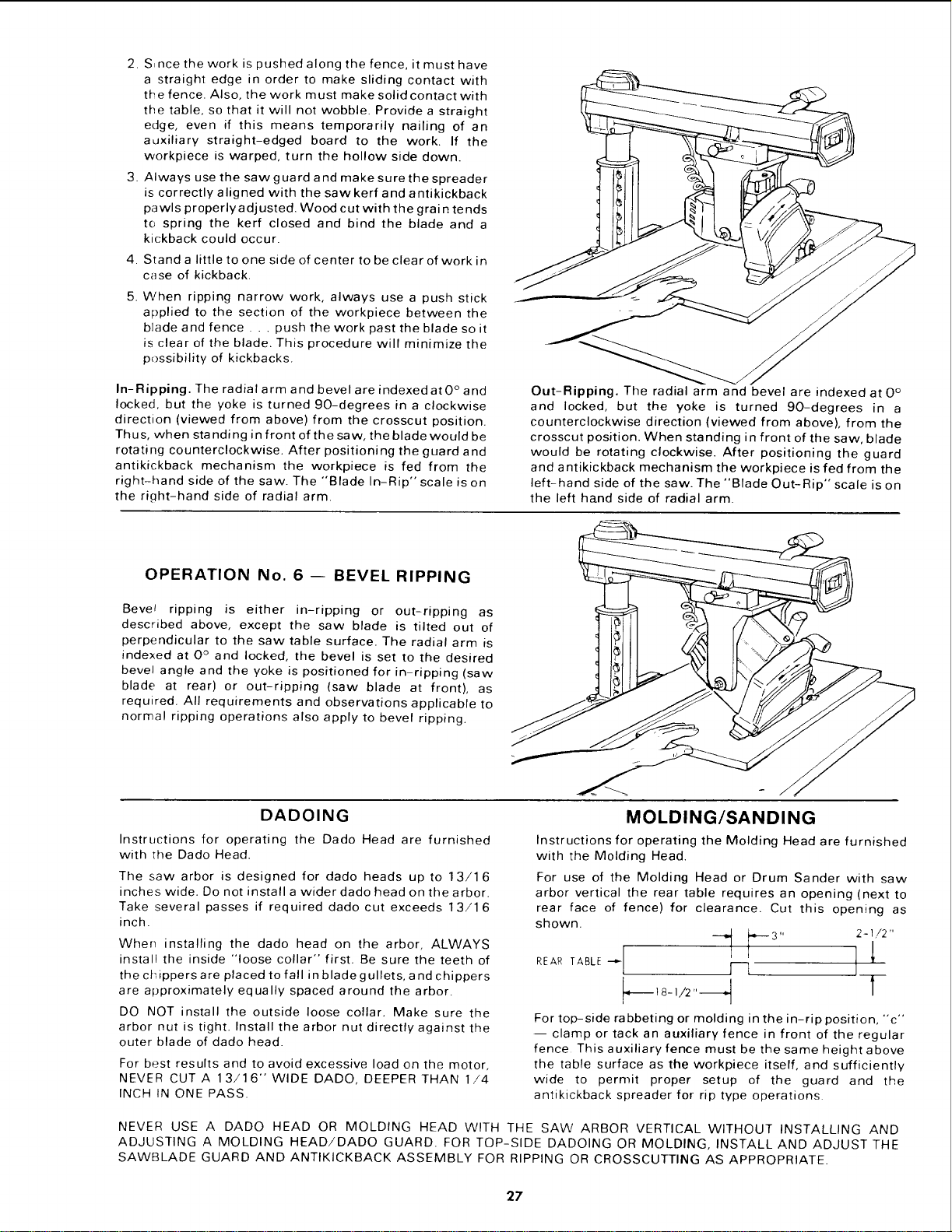 2. Since the work is pushed along the fence, it must have a straight edge in order to make sliding contact with the fence. Also, the work must make solid contact with the table, so that it will not wobble. Provide a straight edge, even if this means temporarily nailing of an auxiliary straight-edged board to the work. If the workpiece is warped, turn the hollow side down.

3. Always use the saw guard and make sure the spreader is correctly aligned with the saw kerf and antikickback pawls properly adjusted. Wood cut with the grain tends to spring the kerf closed and bind the blade and a kickback could occur.

4. Stand a little to one side of center to be clear of work in case of kickback.

5. When ripping narrow work, always use a push stick applied to the section of the workpiece between the blade and fence . . . push the work past the blade so it is clear of the blade. This procedure will minimize the possibility of kickbacks.

In-Ripping. The radial arm and bevel are indexed at 0° and locked, but the yoke is turned 90-degrees in a clockwise direction (viewed from above) from the crosscut position. Thus, when standing in front of the saw, the blade would be rotating counterclockwise. After positioning the guard and antikickback mechanism the workpiece is fed from the right-hand side of the saw. The "Blade In-Rip" scale is on the right-hand side of radial arm.

Out-Ripping. The radial arm and bevel are indexed at 0° and locked, but the yoke is turned 90-degrees in a counterclockwise direction (viewed from above), from the crosscut position. When standing in front of the saw, blade would be rotating clockwise. After positioning the guard and antikickback mechanism the workpiece is fed from the left-hand side of the saw. The "Blade Out-Rip" scale is on the left hand side of radial arm.

OPERATION No. 6 — BEVEL RIPPING

Bevel ripping is either in-ripping or out-ripping as described above, except the saw blade is tilted out of perpendicular to the saw table surface. The radial arm is indexed at 0° and locked, the bevel is set to the desired bevel angle and the yoke is positioned for in-ripping (saw blade at rear) or out-ripping (saw blade at front), as required. All requirements and observations applicable to normal ripping operations also apply to bevel ripping.

DADOING

Instructions for operating the Dado Head are furnished with the Dado Head.

The saw arbor is designed for dado heads up to 13/16 inches wide. Do not install a wider dado head on the arbor. Take several passes if required dado cut exceeds 13/16 inch.

When installing the dado head on the arbor, ALWAYS install the inside "loose collar" first. Be sure the teeth of the chippers are placed to fall in blade gullets, and chippers are approximately equally spaced around the arbor.

DO NOT install the outside loose collar. Make sure the arbor nut is tight. Install the arbor nut directly against the outer blade of dado head.

For best results and to avoid excessive load on the motor, NEVER CUT A 13/16" WIDE DADO, DEEPER THAN 1/4 INCH IN ONE PASS.

MOLDING/SANDING

Instructions for operating the Molding Head are furnished with the Molding Head.

For use of the Molding Head or Drum Sander with saw arbor vertical the rear table requires an opening (next to rear face of fence) for clearance. Cut this opening as shown.

3"
2-1/2"
REAR TABLE
18-1/2"

For top-side rabbeting or molding in the in-rip position, "c" — clamp or tack an auxiliary fence in front of the regular fence. This auxiliary fence must be the same height above the table surface as the workpiece itself, and sufficiently wide to permit proper setup of the guard and the antikickback spreader for rip type operations.

NEVER USE A DADO HEAD OR MOLDING HEAD WITH THE SAW ARBOR VERTICAL WITHOUT INSTALLING AND ADJUSTING A MOLDING HEAD/DADO GUARD. FOR TOP-SIDE DADOING OR MOLDING, INSTALL AND ADJUST THE SAWBLADE GUARD AND ANTIKICKBACK ASSEMBLY FOR RIPPING OR CROSSCUTTING AS APPROPRIATE.

27